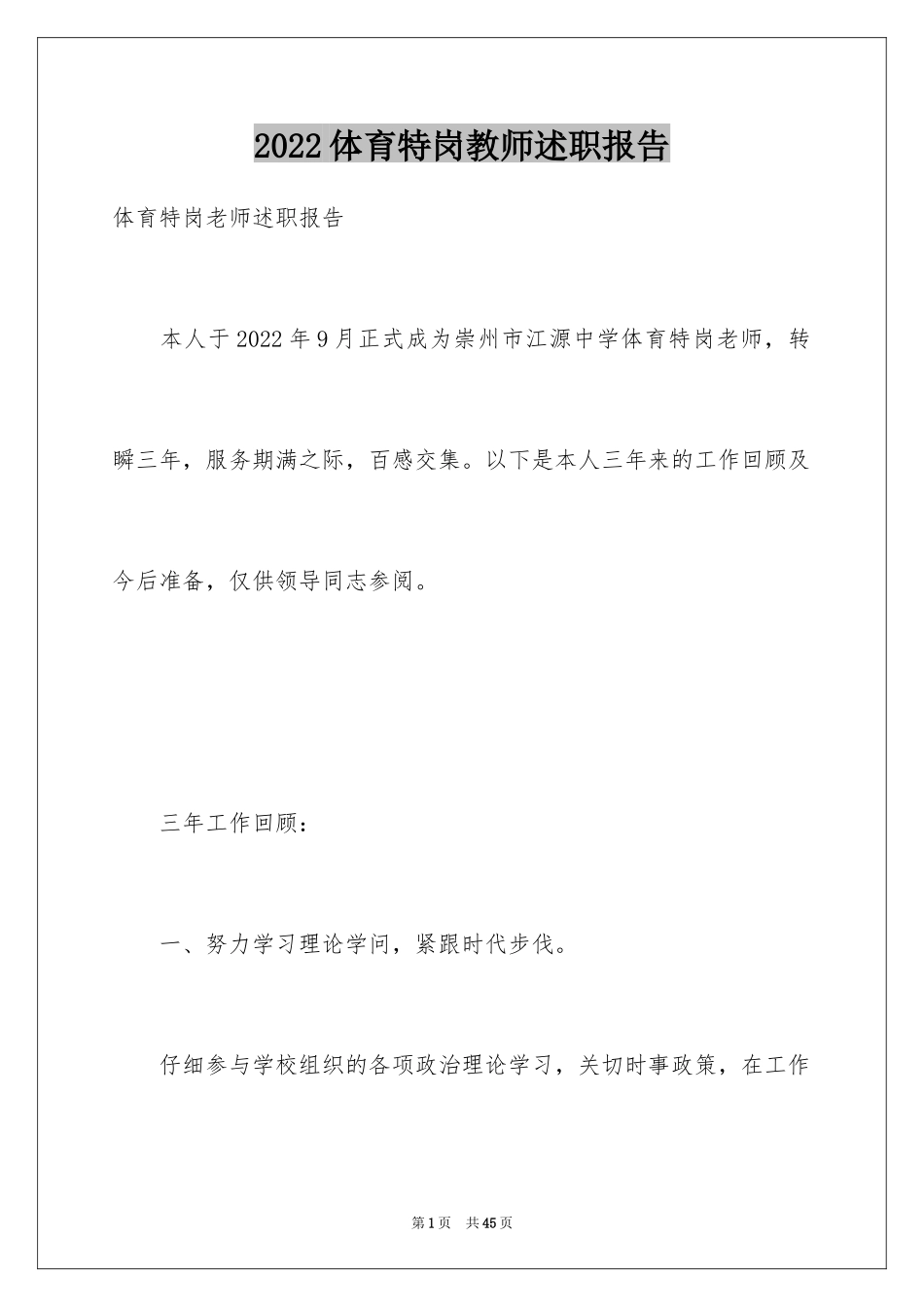 2022体育特岗教师述职报告

体育特岗老师述职报告

本人于2022年9月正式成为崇州市江源中学体育特岗老师，转瞬三年，服务期满之际，百感交集。以下是本人三年来的工作回顾及今后准备，仅供领导同志参阅。

三年工作回顾：

一、努力学习理论学问，紧跟时代步伐。

仔细参与学校组织的各项政治理论学习，关切时事政策，在工作

第1页 共45页